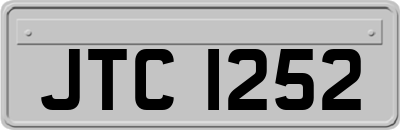 JTC 1252